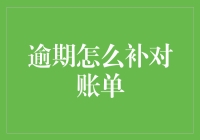 逾期怎么补对账单